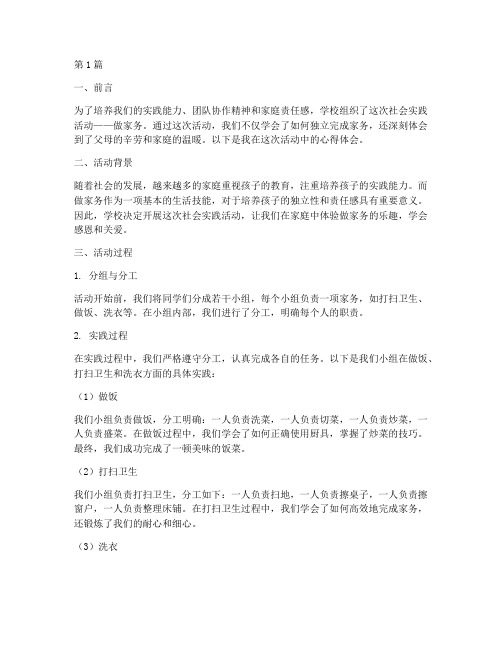 第1篇

一、前言

为了培养我们的实践能力、团队协作精神和家庭责任感，学校组织了这次社会实践活动——做家务。通过这次活动，我们不仅学会了如何独立完成家务，还深刻体会到了父母的辛劳和家庭的温暖。以下是我在这次活动中的心得体会。

二、活动背景

随着社会的发展，越来越多的家庭重视孩子的教育，注重培养孩子的实践能力。而做家务作为一项基本的生活技能，对于培养孩子的独立性和责任感具有重要意义。因此，学校决定开展这次社会实践活动，让我们在家庭中体验做家务的乐趣，学会感恩和关爱。

三、活动过程

1. 分组与分工

活动开始前，我们将同学们分成若干小组，每个小组负责一项家务，如打扫卫生、做饭、洗衣等。在小组内部，我们进行了分工，明确每个人的职责。

2. 实践过程

在实践过程中，我们严格遵守分工，认真完成各自的任务。以下是我们小组在做饭、打扫卫生和洗衣方面的具体实践：

（1）做饭

我们小组负责做饭，分工明确：一人负责洗菜，一人负责切菜，一人负责炒菜，一人负责盛菜。在做饭过程中，我们学会了如何正确使用厨具，掌握了炒菜的技巧。最终，我们成功完成了一顿美味的饭菜。

（2）打扫卫生

我们小组负责打扫卫生，分工如下：一人负责扫地，一人负责擦桌子，一人负责擦窗户，一人负责整理床铺。在打扫卫生过程中，我们学会了如何高效地完成家务，还锻炼了我们的耐心和细心。

（3）洗衣